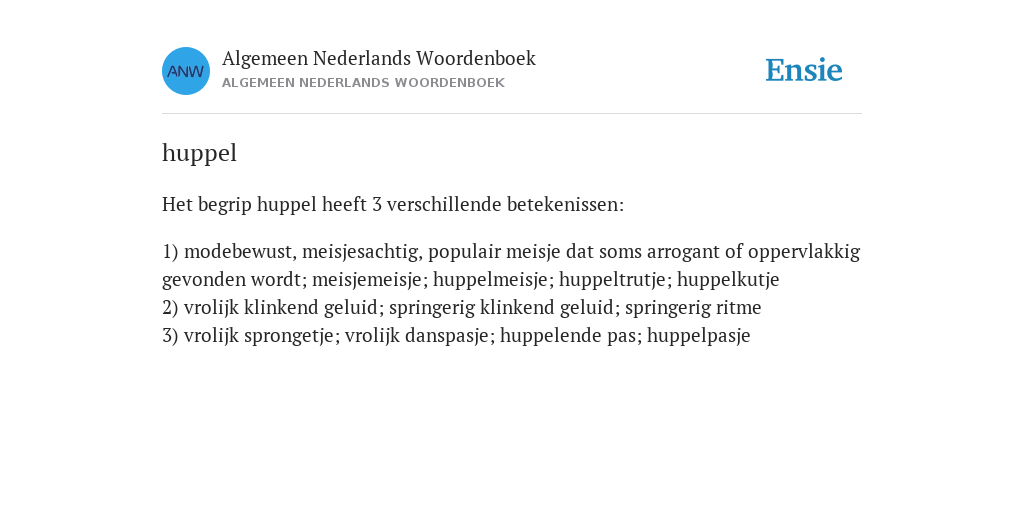 ANW

Algemeen Nederlands Woordenboek
ALGEMEEN NEDERLANDS WOORDENBOEK

Ensie

huppel

Het begrip huppel heeft 3 verschillende betekenissen:

1) modebewust, meisjesachtig, populair meisje dat soms arrogant of oppervlakkig gevonden wordt; meisjemeisje; huppelmeisje; huppeltrutje; huppelkutje
2) vrolijk klinkend geluid; springerig klinkend geluid; springerig ritme
3) vrolijk sprongetje; vrolijk danspasje; huppelende pas; huppelpasje